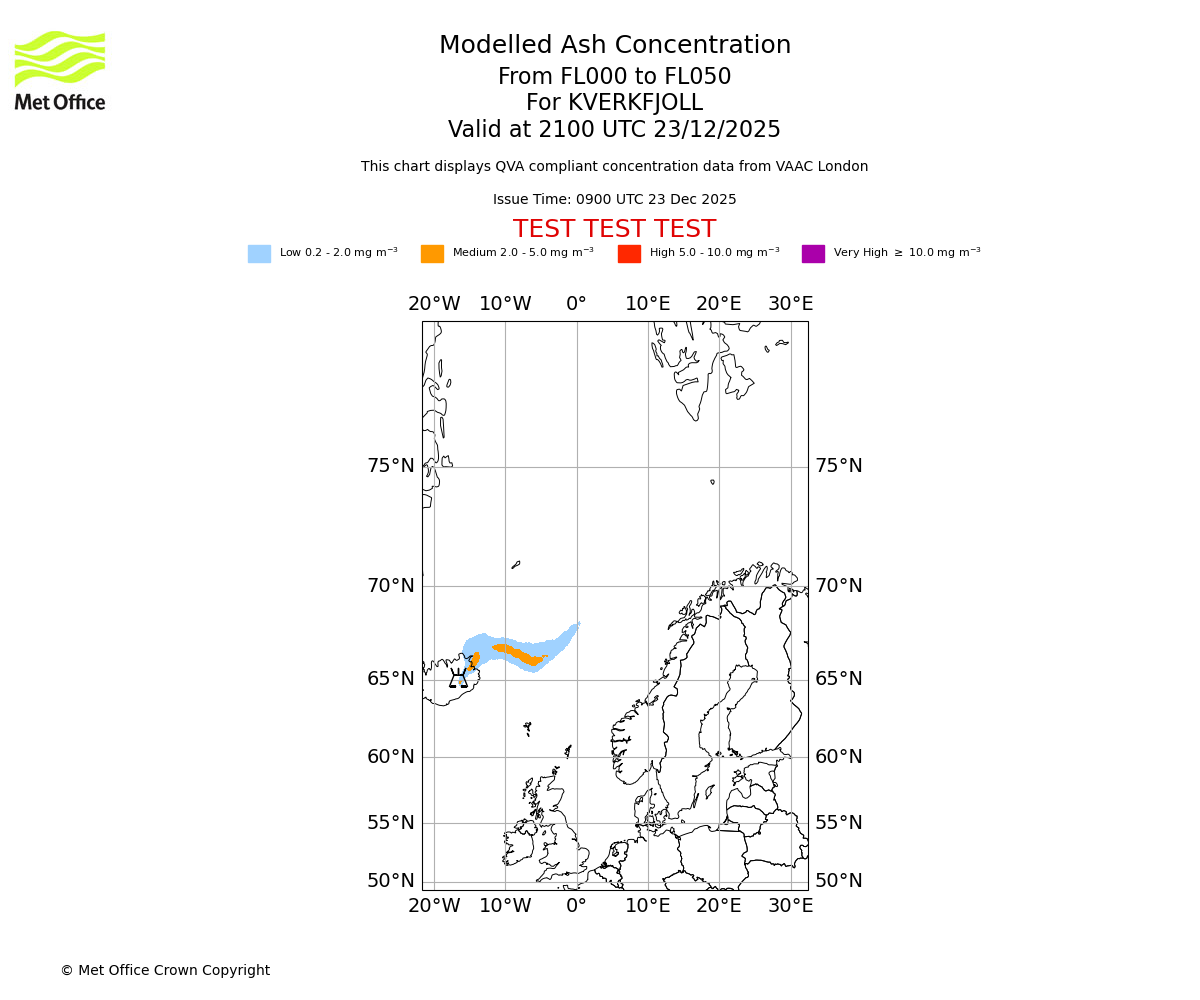 Met Office

Modelled Ash Concentration
From FL000 to FL050
For KVERKFJOLL
Valid at 2100 UTC 23/12/2025

This chart displays QVA compliant concentration data from VAAC London

Issue Time: 0900 UTC 23 Dec 2025

TEST TEST TEST

Low 0.2 - 2.0 mg m$^{-3}$ Medium 2.0 - 5.0 mg m$^{-3}$ High 5.0 - 10.0 mg m$^{-3}$ Very High $\geq$ 10.0 mg m$^{-3}$

20°W 10°W 0° 10°E 20°E 30°E

75°N 75°N
70°N 70°N
65°N 65°N
60°N 60°N
55°N 55°N
50°N 50°N

20°W 10°W 0° 10°E 20°E 30°E

© Met Office Crown Copyright